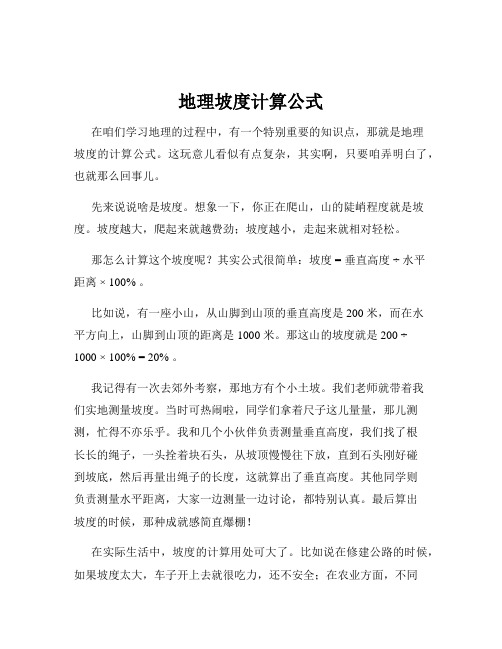 地理坡度计算公式

在咱们学习地理的过程中，有一个特别重要的知识点，那就是地理坡度的计算公式。这玩意儿看似有点复杂，其实啊，只要咱弄明白了，也就那么回事儿。

先来说说啥是坡度。想象一下，你正在爬山，山的陡峭程度就是坡度。坡度越大，爬起来就越费劲；坡度越小，走起来就相对轻松。

那怎么计算这个坡度呢？其实公式很简单：坡度 = 垂直高度 ÷ 水平距离 × 100% 。

比如说，有一座小山，从山脚到山顶的垂直高度是 200 米，而在水平方向上，山脚到山顶的距离是 1000 米。那这山的坡度就是 200 ÷ 1000 × 100% = 20% 。

我记得有一次去郊外考察，那地方有个小土坡。我们老师就带着我们实地测量坡度。当时可热闹啦，同学们拿着尺子这儿量量，那儿测测，忙得不亦乐乎。我和几个小伙伴负责测量垂直高度，我们找了根长长的绳子，一头拴着块石头，从坡顶慢慢往下放，直到石头刚好碰到坡底，然后再量出绳子的长度，这就算出了垂直高度。其他同学则负责测量水平距离，大家一边测量一边讨论，都特别认真。最后算出坡度的时候，那种成就感简直爆棚！

在实际生活中，坡度的计算用处可大了。比如说在修建公路的时候，如果坡度太大，车子开上去就很吃力，还不安全；在农业方面，不同